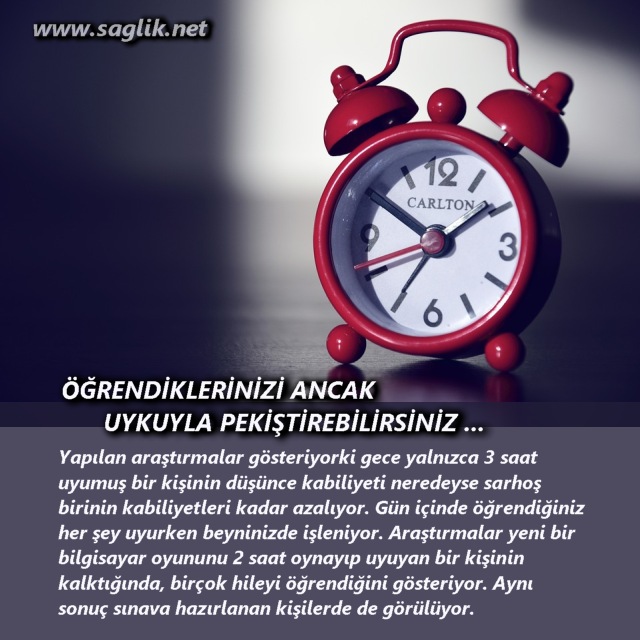 www.saglik.net

12
CARLTON
9
3
6

ÖĞRENDİKLERİNİZİ ANCAK UYKUYLA PEKİŞTİREBİLİRSİNİZ ...

Yapılan araştırmalar gösteriyorki gece yalnızca 3 saat uyumuş bir kişinin düşünce kabiliyeti neredeyse sarhoş birinin kabiliyetleri kadar azalıyor. Gün içinde öğrendiğiniz her şey uyurken beyninizde işleniyor. Araştırmalar yeni bir bilgisayar oyununu 2 saat oynayıp uyuyan bir kişinin kalktığında, birçok hileyi öğrendiğini gösteriyor. Aynı sonuç sınava hazırlanan kişilerde de görülüyor.